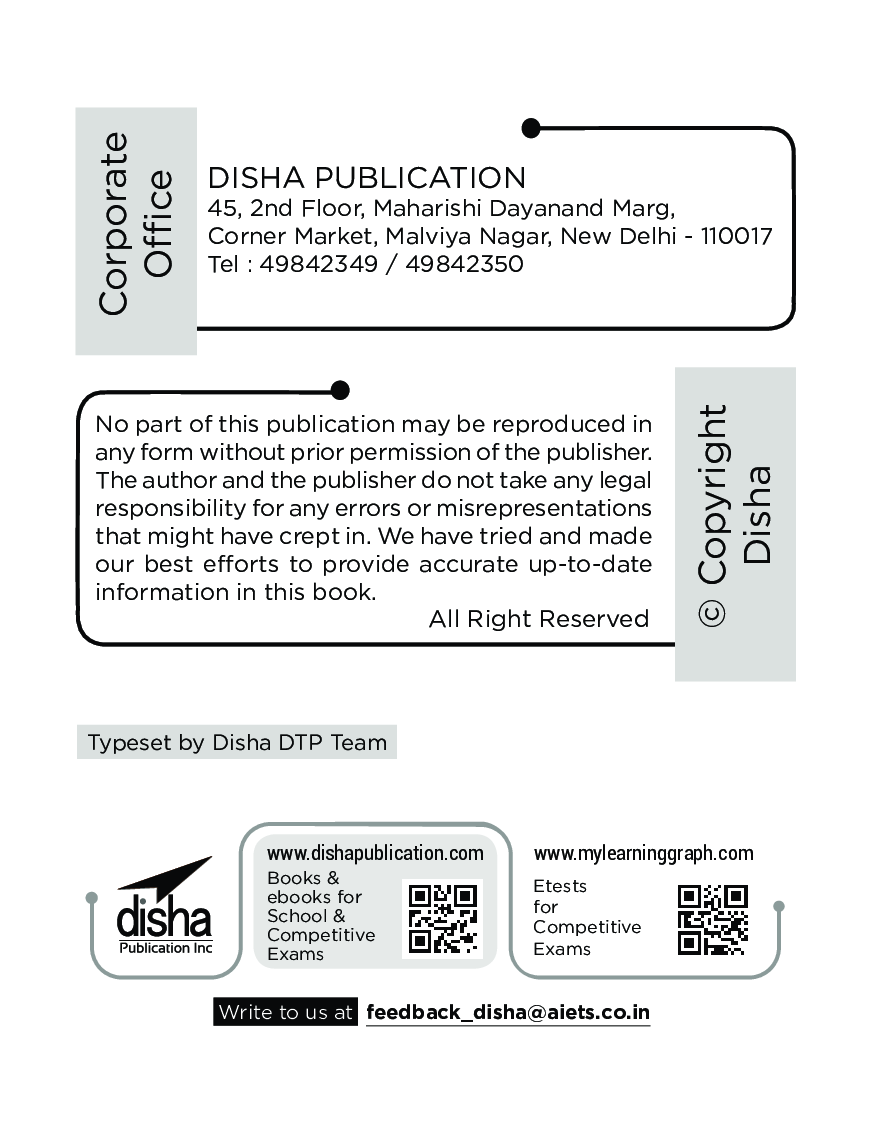 Corporate Office

DISHA PUBLICATION
45, 2nd Floor, Maharishi Dayanand Marg, Corner Market, Malviya Nagar, New Delhi - 110017
Tel : 49842349 / 49842350

No part of this publication may be reproduced in any form without prior permission of the publisher. The author and the publisher do not take any legal responsibility for any errors or misrepresentations that might have crept in. We have tried and made our best efforts to provide accurate up-to-date information in this book.

All Right Reserved

© Copyright Disha

Typeset by Disha DTP Team

disha
Publication Inc

www.dishapublication.com
Books & ebooks for School & Competitive Exams

www.mylearninggraph.com
Etests for Competitive Exams

Write to us at feedback_disha@aiets.co.in